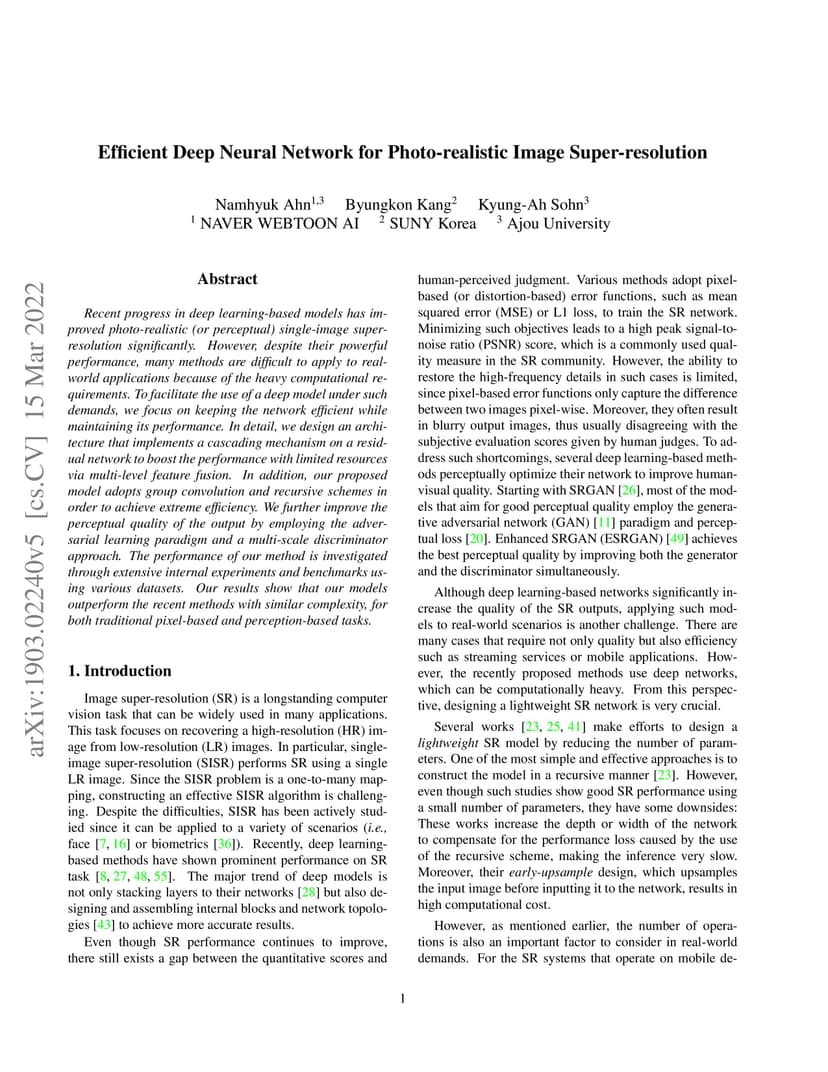 arXiv:1903.02240v5 [cs.CV] 15 Mar 2022

Efficient Deep Neural Network for Photo-realistic Image Super-resolution

Namhyuk Ahn$^{1,3}$ Byungkon Kang$^{2}$ Kyung-Ah Sohn$^{3}$
$^{1}$ NAVER WEBTOON AI $^{2}$ SUNY Korea $^{3}$ Ajou University

Abstract

Recent progress in deep learning-based models has improved photo-realistic (or perceptual) single-image super-resolution significantly. However, despite their powerful performance, many methods are difficult to apply to real-world applications because of the heavy computational requirements. To facilitate the use of a deep model under such demands, we focus on keeping the network efficient while maintaining its performance. In detail, we design an architecture that implements a cascading mechanism on a residual network to boost the performance with limited resources via multi-level feature fusion. In addition, our proposed model adopts group convolution and recursive schemes in order to achieve extreme efficiency. We further improve the perceptual quality of the output by employing the adversarial learning paradigm and a multi-scale discriminator approach. The performance of our method is investigated through extensive internal experiments and benchmarks using various datasets. Our results show that our models outperform the recent methods with similar complexity, for both traditional pixel-based and perception-based tasks.

1. Introduction

Image super-resolution (SR) is a longstanding computer vision task that can be widely used in many applications. This task focuses on recovering a high-resolution (HR) image from low-resolution (LR) images. In particular, single-image super-resolution (SISR) performs SR using a single LR image. Since the SISR problem is a one-to-many mapping, constructing an effective SISR algorithm is challenging. Despite the difficulties, SISR has been actively studied since it can be applied to a variety of scenarios (i.e., face [7, 16] or biometrics [36]). Recently, deep learning-based methods have shown prominent performance on SR task [8, 27, 48, 55]. The major trend of deep models is not only stacking layers to their networks [28] but also designing and assembling internal blocks and network topologies [43] to achieve more accurate results.

Even though SR performance continues to improve, there still exists a gap between the quantitative scores and human-perceived judgment. Various methods adopt pixel-based (or distortion-based) error functions, such as mean squared error (MSE) or L1 loss, to train the SR network. Minimizing such objectives leads to a high peak signal-to-noise ratio (PSNR) score, which is a commonly used quality measure in the SR community. However, the ability to restore the high-frequency details in such cases is limited, since pixel-based error functions only capture the difference between two images pixel-wise. Moreover, they often result in blurry output images, thus usually disagreeing with the subjective evaluation scores given by human judges. To address such shortcomings, several deep learning-based methods perceptually optimize their network to improve human-visual quality. Starting with SRGAN [26], most of the models that aim for good perceptual quality employ the generative adversarial network (GAN) [11] paradigm and perceptual loss [20]. Enhanced SRGAN (ESRGAN) [49] achieves the best perceptual quality by improving both the generator and the discriminator simultaneously.

Although deep learning-based networks significantly increase the quality of the SR outputs, applying such models to real-world scenarios is another challenge. There are many cases that require not only quality but also efficiency such as streaming services or mobile applications. However, the recently proposed methods use deep networks, which can be computationally heavy. From this perspective, designing a lightweight SR network is very crucial.

Several works [23, 25, 41] make efforts to design a lightweight SR model by reducing the number of parameters. One of the most simple and effective approaches is to construct the model in a recursive manner [23]. However, even though such studies show good SR performance using a small number of parameters, they have some downsides: These works increase the depth or width of the network to compensate for the performance loss caused by the use of the recursive scheme, making the inference very slow. Moreover, their early-upsample design, which upsamples the input image before inputting it to the network, results in high computational cost.

However, as mentioned earlier, the number of operations is also an important factor to consider in real-world demands. For the SR systems that operate on mobile de-

1